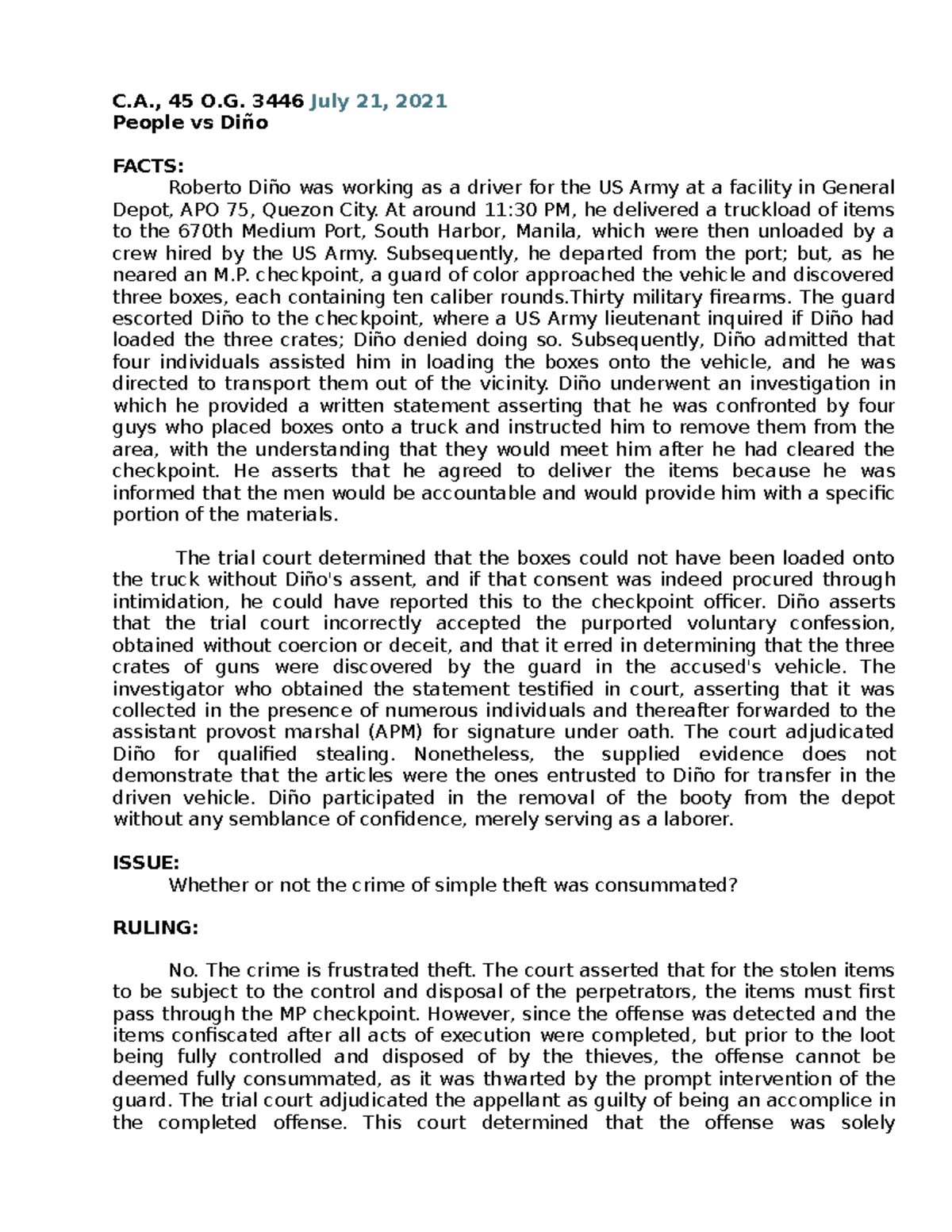 C.A., 45 O.G. 3446 July 21, 2021
People vs Diño

FACTS:

Roberto Diño was working as a driver for the US Army at a facility in General Depot, APO 75, Quezon City. At around 11:30 PM, he delivered a truckload of items to the 670th Medium Port, South Harbor, Manila, which were then unloaded by a crew hired by the US Army. Subsequently, he departed from the port; but, as he neared an M.P. checkpoint, a guard of color approached the vehicle and discovered three boxes, each containing ten caliber rounds.Thirty military firearms. The guard escorted Diño to the checkpoint, where a US Army lieutenant inquired if Diño had loaded the three crates; Diño denied doing so. Subsequently, Diño admitted that four individuals assisted him in loading the boxes onto the vehicle, and he was directed to transport them out of the vicinity. Diño underwent an investigation in which he provided a written statement asserting that he was confronted by four guys who placed boxes onto a truck and instructed him to remove them from the area, with the understanding that they would meet him after he had cleared the checkpoint. He asserts that he agreed to deliver the items because he was informed that the men would be accountable and would provide him with a specific portion of the materials.

The trial court determined that the boxes could not have been loaded onto the truck without Diño's assent, and if that consent was indeed procured through intimidation, he could have reported this to the checkpoint officer. Diño asserts that the trial court incorrectly accepted the purported voluntary confession, obtained without coercion or deceit, and that it erred in determining that the three crates of guns were discovered by the guard in the accused's vehicle. The investigator who obtained the statement testified in court, asserting that it was collected in the presence of numerous individuals and thereafter forwarded to the assistant provost marshal (APM) for signature under oath. The court adjudicated Diño for qualified stealing. Nonetheless, the supplied evidence does not demonstrate that the articles were the ones entrusted to Diño for transfer in the driven vehicle. Diño participated in the removal of the booty from the depot without any semblance of confidence, merely serving as a laborer.

ISSUE:

Whether or not the crime of simple theft was consummated?

RULING:

No. The crime is frustrated theft. The court asserted that for the stolen items to be subject to the control and disposal of the perpetrators, the items must first pass through the MP checkpoint. However, since the offense was detected and the items confiscated after all acts of execution were completed, but prior to the loot being fully controlled and disposed of by the thieves, the offense cannot be deemed fully consummated, as it was thwarted by the prompt intervention of the guard. The trial court adjudicated the appellant as guilty of being an accomplice in the completed offense. This court determined that the offense was solely